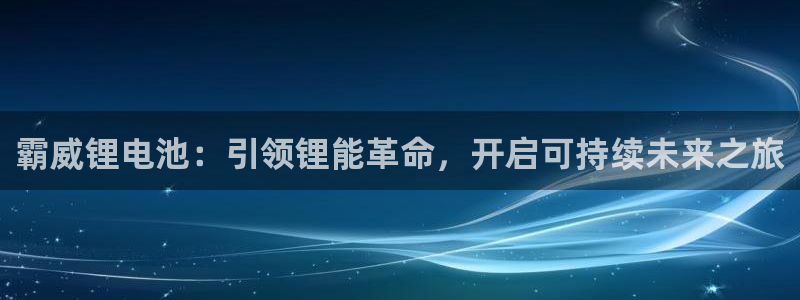 霸威锂电池：引领锂能革命，开启可持续未来之旅